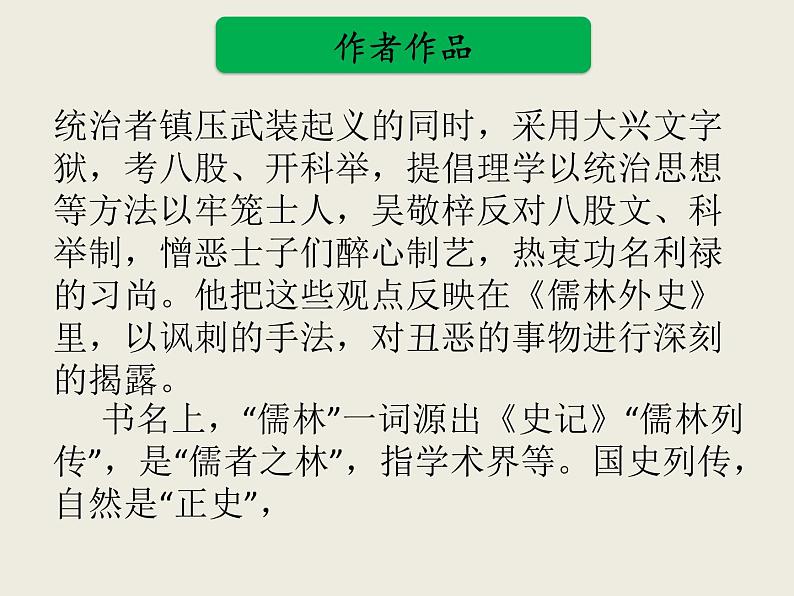 作者作品

统治者镇压武装起义的同时，采用大兴文字狱，考八股、开科举，提倡理学以统治思想等方法以牢笼士人，吴敬梓反对八股文、科举制，憎恶士子们醉心制艺，热衷功名利禄的习尚。他把这些观点反映在《儒林外史》里，以讽刺的手法，对丑恶的事物进行深刻的揭露。

书名上，“儒林”一词源出《史记》“儒林列传”，是“儒者之林”，指学术界等。国史列传，自然是“正史”，